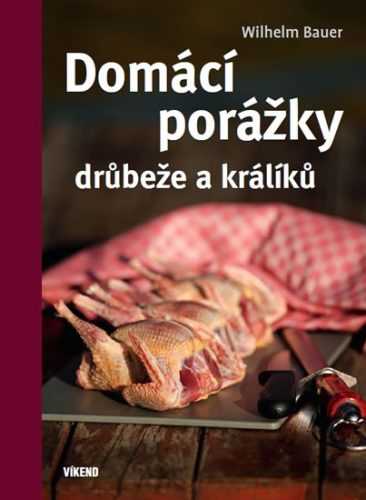 Wilhelm Bauer

Domácí porážky

drůbeže a králíků

VÍKEND